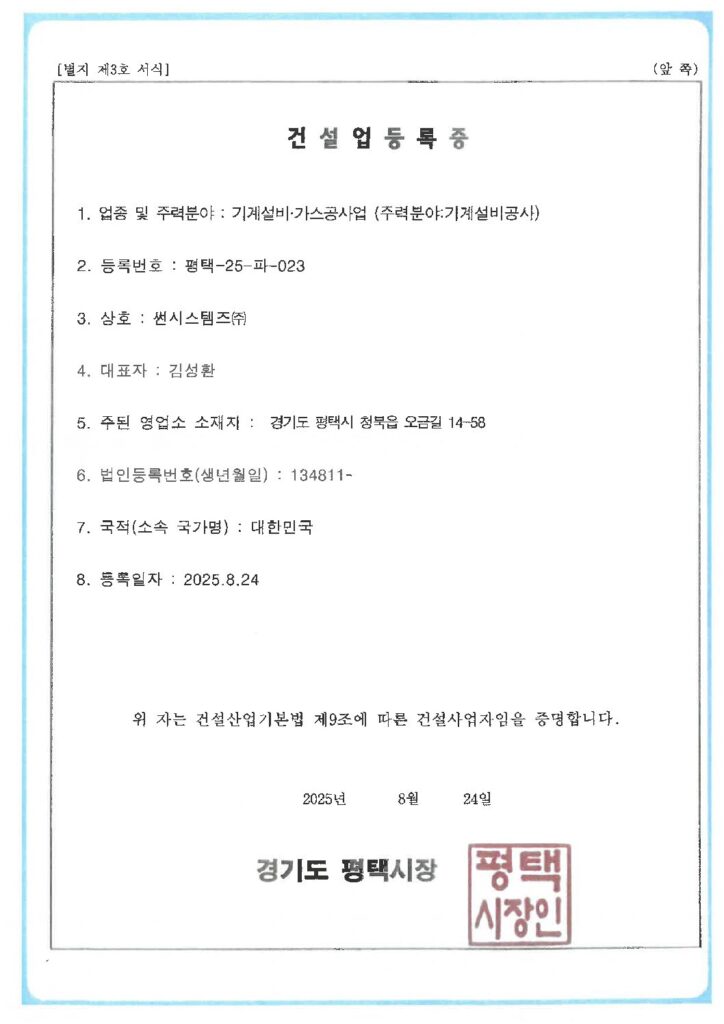 [별지 제3호 서식]

(앞 쪽)

건 설 업 등 록 증

1. 업종 및 주력분야 : 기계설비·가스공사업 (주력분야:기계설비공사)

2. 등록번호 : 평택-25-파-023

3. 상호 : 썬시스템즈㈜

4. 대표자 : 김성환

5. 주된 영업소 소재지 : 경기도 평택시 청북읍 오금길 14-58

6. 법인등록번호(생년월일) : 134811-

7. 국적(소속 국가명) : 대한민국

8. 등록일자 : 2025.8.24

위 자는 건설산업기본법 제9조에 따른 건설사업자임을 증명합니다.

2025년 8월 24일

경기도 평택시장

평택 시장인